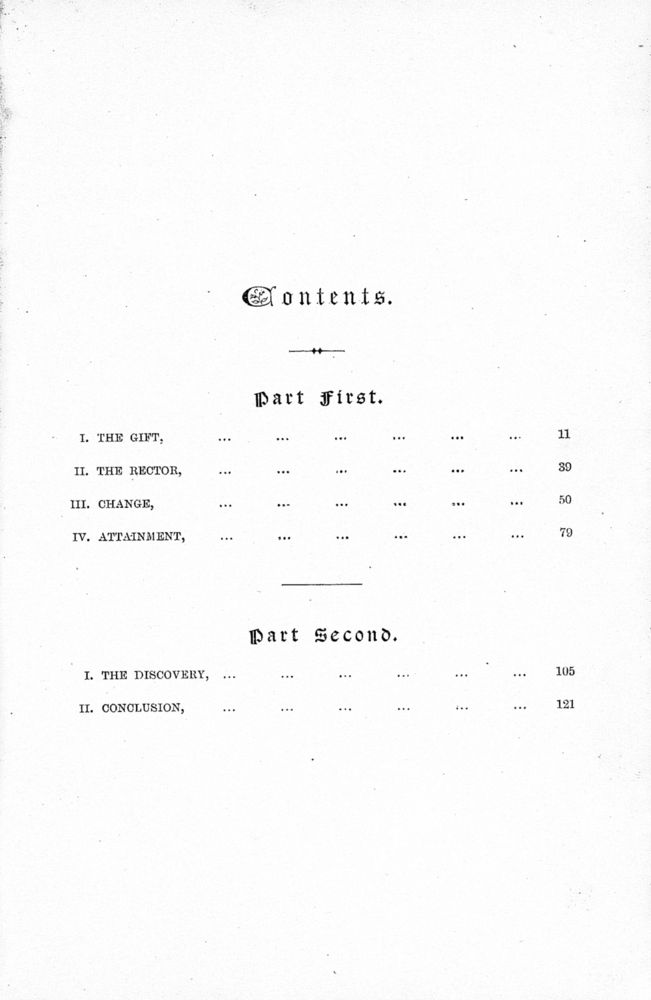 Contents.

Part First.

I. THE GIFT, ... ... ... ... ... ... 11

II. THE RECTOR, ... ... ... ... ... ... 39

III. CHANGE, ... ... ... ... ... ... 50

IV. ATTAINMENT, ... ... ... ... ... ... 79

Part Second.

I. THE DISCOVERY, ... ... ... ... ... ... 105

II. CONCLUSION, ... ... ... ... ... ... 121